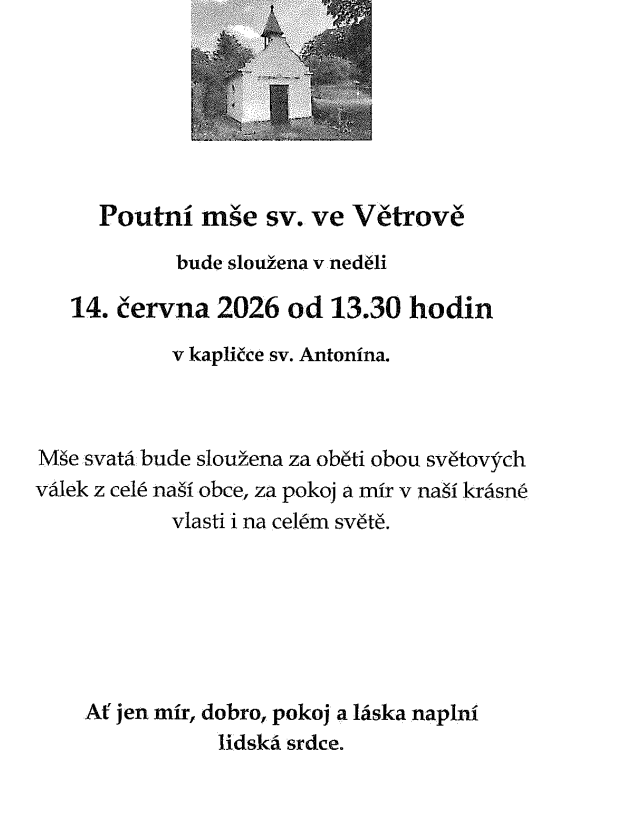 Poutní mše sv. ve Větrově

bude sloužena v neděli

14. června 2026 od 13.30 hodin

v kapličce sv. Antonína.

Mše svatá bude sloužena za oběti obou světových válek z celé naší obce, za pokoj a mír v naší krásné vlasti i na celém světě.

Ať jen mír, dobro, pokoj a láska naplní lidská srdce.